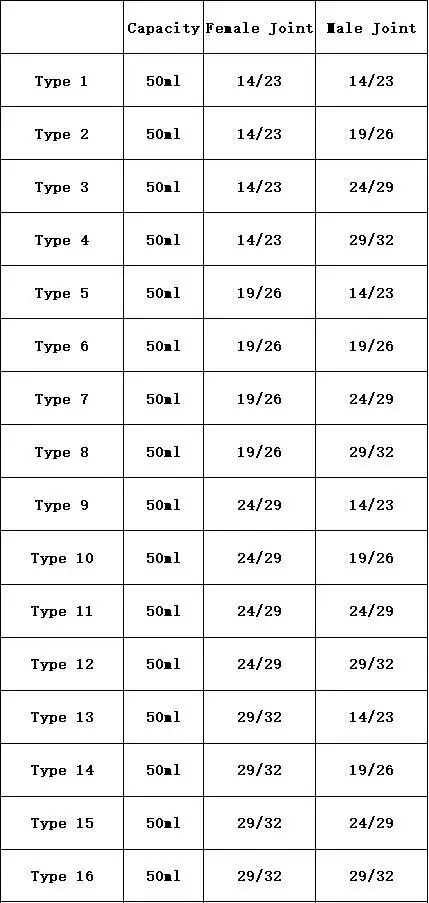 | | Capacity | Female Joint | Male Joint |
|---|---|---|---|
| Type 1 | 50ml | 14/23 | 14/23 |
| Type 2 | 50ml | 14/23 | 19/26 |
| Type 3 | 50ml | 14/23 | 24/29 |
| Type 4 | 50ml | 14/23 | 29/32 |
| Type 5 | 50ml | 19/26 | 14/23 |
| Type 6 | 50ml | 19/26 | 19/26 |
| Type 7 | 50ml | 19/26 | 24/29 |
| Type 8 | 50ml | 19/26 | 29/32 |
| Type 9 | 50ml | 24/29 | 14/23 |
| Type 10 | 50ml | 24/29 | 19/26 |
| Type 11 | 50ml | 24/29 | 24/29 |
| Type 12 | 50ml | 24/29 | 29/32 |
| Type 13 | 50ml | 29/32 | 14/23 |
| Type 14 | 50ml | 29/32 | 19/26 |
| Type 15 | 50ml | 29/32 | 24/29 |
| Type 16 | 50ml | 29/32 | 29/32 |